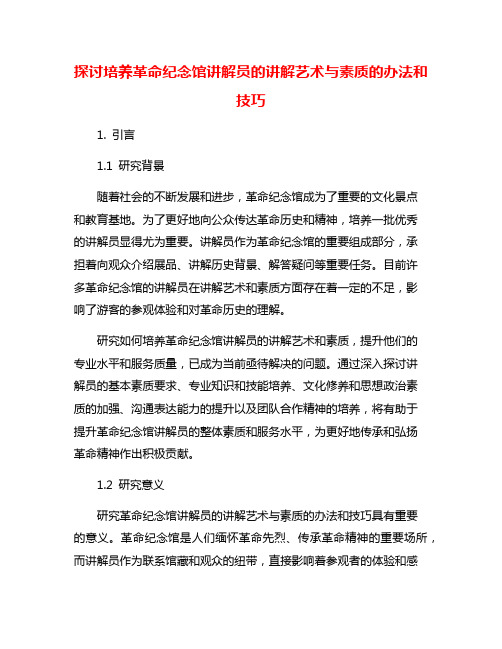 探讨培养革命纪念馆讲解员的讲解艺术与素质的办法和技巧

1. 引言

1.1 研究背景

随着社会的不断发展和进步，革命纪念馆成为了重要的文化景点和教育基地。为了更好地向公众传达革命历史和精神，培养一批优秀的讲解员显得尤为重要。讲解员作为革命纪念馆的重要组成部分，承担着向观众介绍展品、讲解历史背景、解答疑问等重要任务。目前许多革命纪念馆的讲解员在讲解艺术和素质方面存在着一定的不足，影响了游客的参观体验和对革命历史的理解。

研究如何培养革命纪念馆讲解员的讲解艺术和素质，提升他们的专业水平和服务质量，已成为当前亟待解决的问题。通过深入探讨讲解员的基本素质要求、专业知识和技能培养、文化修养和思想政治素质的加强、沟通表达能力的提升以及团队合作精神的培养，将有助于提升革命纪念馆讲解员的整体素质和服务水平，为更好地传承和弘扬革命精神作出积极贡献。

1.2 研究意义

研究革命纪念馆讲解员的讲解艺术与素质的办法和技巧具有重要的意义。革命纪念馆是人们缅怀革命先烈、传承革命精神的重要场所，而讲解员作为联系馆藏和观众的纽带，直接影响着参观者的体验和感